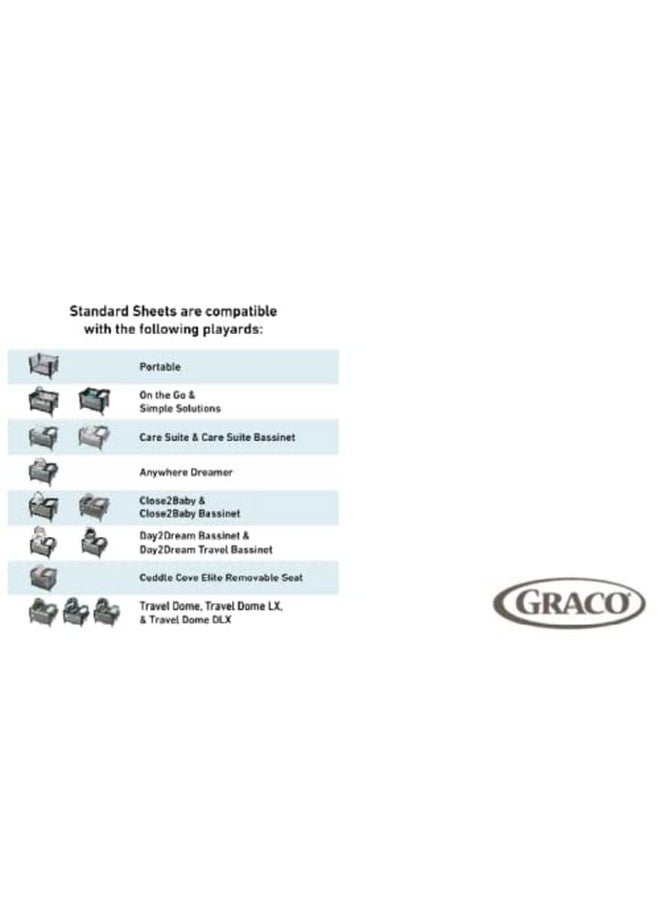 Standard Sheets are compatible with the following playards:

Portable

On the Go & Simple Solutions

Care Suite & Care Suite Bassinet

Anywhere Dreamer

Close2Baby & Close2Baby Bassinet

Day2Dream Bassinet & Day2Dream Travel Bassinet

Cuddle Cove Elite Removable Seat

Travel Dome, Travel Dome LX, & Travel Dome DLX

GRACO